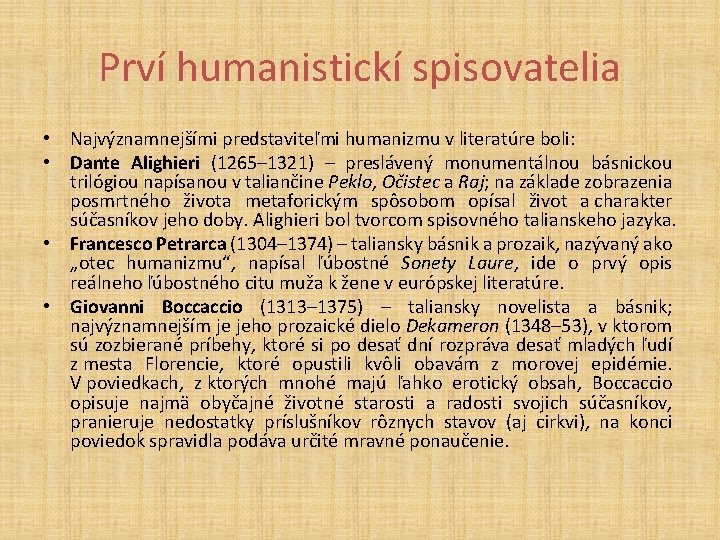 Prví humanistickí spisovatelia

• Najvýznamnejšími predstaviteľmi humanizmu v literatúre boli:

• Dante Alighieri (1265–1321) – preslávený monumentálnou básnickou trilógiou napísanou v taliančine Peklo, Očistec a Raj; na základe zobrazenia posmrtného života metaforickým spôsobom opísal život a charakter súčasníkov jeho doby. Alighieri bol tvorcom spisovného talianskeho jazyka.

• Francesco Petrarca (1304–1374) – taliansky básnik a prozaik, nazývaný ako „otec humanizmu“, napísal ľúbostné Sonety Laure, ide o prvý opis reálneho ľúbostného citu muža k žene v európskej literatúre.

• Giovanni Boccaccio (1313–1375) – taliansky novelista a básnik; najvýznamnejším je jeho prozaické dielo Dekameron (1348–53), v ktorom sú zozbierané príbehy, ktoré si po desať dní rozpráva desať mladých ľudí z mesta Florencie, ktoré opustili kvôli obavám z morovej epidémie. V poviedkach, z ktorých mnohé majú ľahko erotický obsah, Boccaccio opisuje najmä obyčajné životné starosti a radosti svojich súčasníkov, pranieruje nedostatky príslušníkov rôznych stavov (aj cirkvi), na konci poviedok spravidla podáva určité mravné ponaučenie.